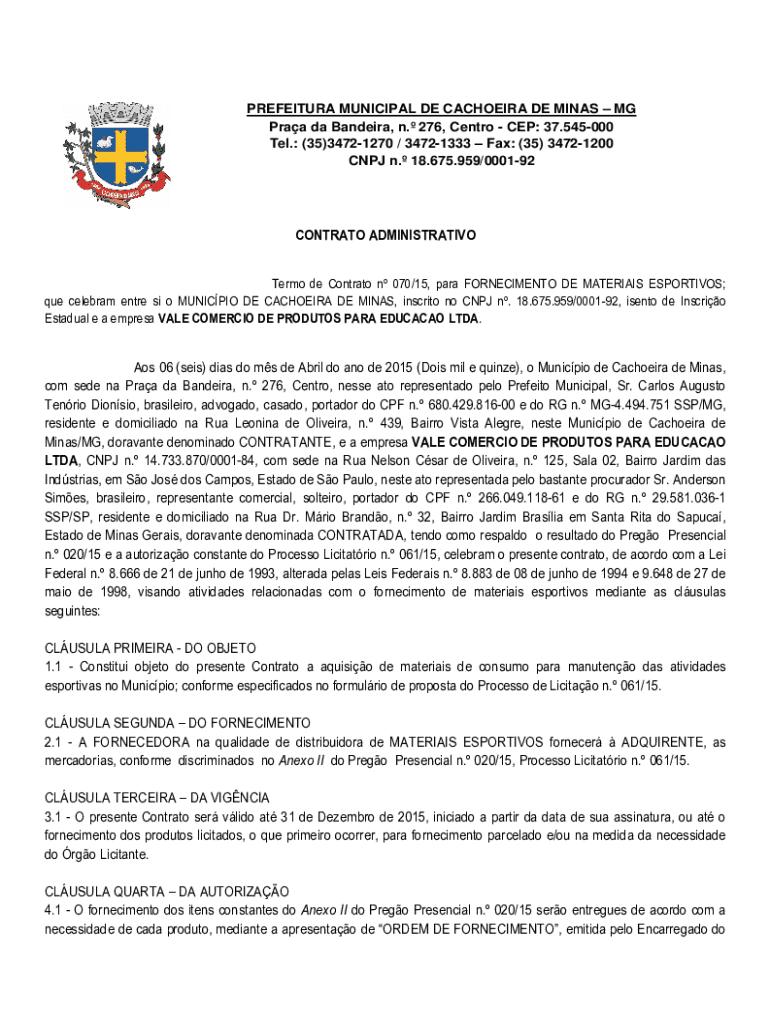 PREFEITURA MUNICIPAL DE CACHOEIRA DE MINAS – MG
Praça da Bandeira, n.º 276, Centro - CEP: 37.545-000
Tel.: (35)3472-1270 / 3472-1333 – Fax: (35) 3472-1200
CNPJ n.º 18.675.959/0001-92

CONTRATO ADMINISTRATIVO

Termo de Contrato nº 070/15, para FORNECIMENTO DE MATERIAIS ESPORTIVOS; que celebram entre si o MUNICÍPIO DE CACHOEIRA DE MINAS, inscrito no CNPJ nº. 18.675.959/0001-92, isento de Inscrição Estadual e a empresa VALE COMERCIO DE PRODUTOS PARA EDUCACAO LTDA.

Aos 06 (seis) dias do mês de Abril do ano de 2015 (Dois mil e quinze), o Município de Cachoeira de Minas, com sede na Praça da Bandeira, n.º 276, Centro, nesse ato representado pelo Prefeito Municipal, Sr. Carlos Augusto Tenório Dionísio, brasileiro, advogado, casado, portador do CPF n.º 680.429.816-00 e do RG n.º MG-4.494.751 SSP/MG, residente e domiciliado na Rua Leonina de Oliveira, n.º 439, Bairro Vista Alegre, neste Município de Cachoeira de Minas/MG, doravante denominado CONTRATANTE, e a empresa VALE COMERCIO DE PRODUTOS PARA EDUCACAO LTDA, CNPJ n.º 14.733.870/0001-84, com sede na Rua Nelson César de Oliveira, n.º 125, Sala 02, Bairro Jardim das Indústrias, em São José dos Campos, Estado de São Paulo, neste ato representada pelo bastante procurador Sr. Anderson Simões, brasileiro, representante comercial, solteiro, portador do CPF n.º 266.049.118-61 e do RG n.º 29.581.036-1 SSP/SP, residente e domiciliado na Rua Dr. Mário Brandão, n.º 32, Bairro Jardim Brasília em Santa Rita do Sapucaí, Estado de Minas Gerais, doravante denominada CONTRATADA, tendo como respaldo o resultado do Pregão Presencial n.º 020/15 e a autorização constante do Processo Licitatório n.º 061/15, celebram o presente contrato, de acordo com a Lei Federal n.º 8.666 de 21 de junho de 1993, alterada pelas Leis Federais n.º 8.883 de 08 de junho de 1994 e 9.648 de 27 de maio de 1998, visando atividades relacionadas com o fornecimento de materiais esportivos mediante as cláusulas seguintes:

CLÁUSULA PRIMEIRA - DO OBJETO
1.1 - Constitui objeto do presente Contrato a aquisição de materiais de consumo para manutenção das atividades esportivas no Município; conforme especificados no formulário de proposta do Processo de Licitação n.º 061/15.

CLÁUSULA SEGUNDA – DO FORNECIMENTO
2.1 - A FORNECEDORA na qualidade de distribuidora de MATERIAIS ESPORTIVOS fornecerá à ADQUIRENTE, as mercadorias, conforme discriminados no Anexo II do Pregão Presencial n.º 020/15, Processo Licitatório n.º 061/15.

CLÁUSULA TERCEIRA – DA VIGÊNCIA
3.1 - O presente Contrato será válido até 31 de Dezembro de 2015, iniciado a partir da data de sua assinatura, ou até o fornecimento dos produtos licitados, o que primeiro ocorrer, para fornecimento parcelado e/ou na medida da necessidade do Órgão Licitante.

CLÁUSULA QUARTA – DA AUTORIZAÇÃO
4.1 - O fornecimento dos itens constantes do Anexo II do Pregão Presencial n.º 020/15 serão entregues de acordo com a necessidade de cada produto, mediante a apresentação de “ORDEM DE FORNECIMENTO”, emitida pelo Encarregado do